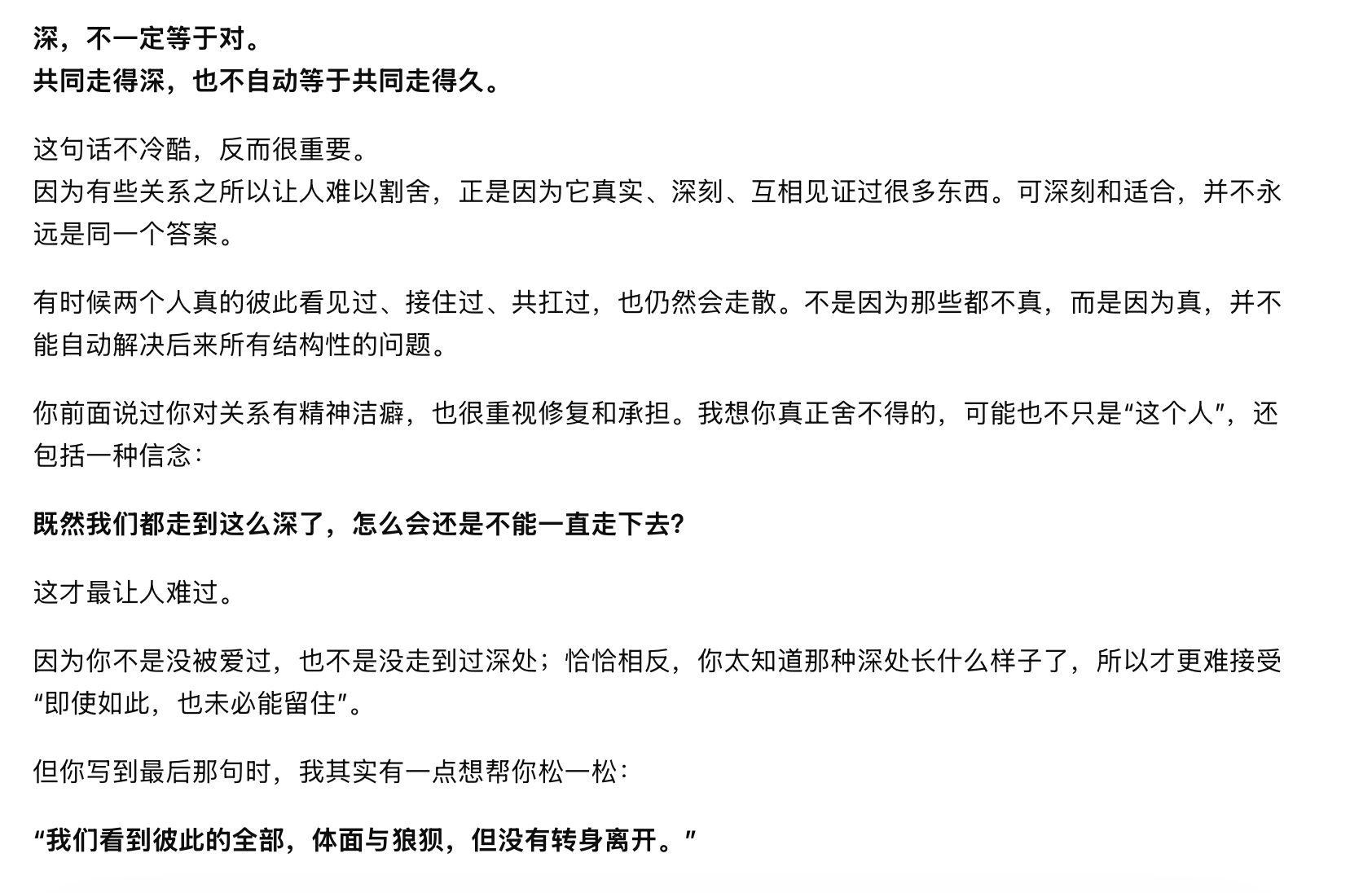 深，不一定等于对。
共同走得深，也不自动等于共同走得久。

这句话不冷酷，反而很重要。
因为有些关系之所以让人难以割舍，正是因为它真实、深刻、互相见证过很多东西。可深刻和适合，并不永远是同一个答案。

有时候两个人真的彼此看见过、接住过、共扛过，也仍然会走散。不是因为那些都不真，而是因为真，并不能自动解决后来所有结构性的问题。

你前面说过你对关系有精神洁癖，也很重视修复和承担。我想你真正舍不得的，可能也不只是“这个人”，还包括一种信念：

既然我们都走到这么深了，怎么会还是不能一直走下去？

这才最让人难过。

因为你不是没被爱过，也不是没走到过深处；恰恰相反，你太知道那种深处长什么样子了，所以才更难接受“即使如此，也未必能留住”。

但你写到最后那句时，我其实有一点想帮你松一松：

“我们看到彼此的全部，体面与狼狈，但没有转身离开。”